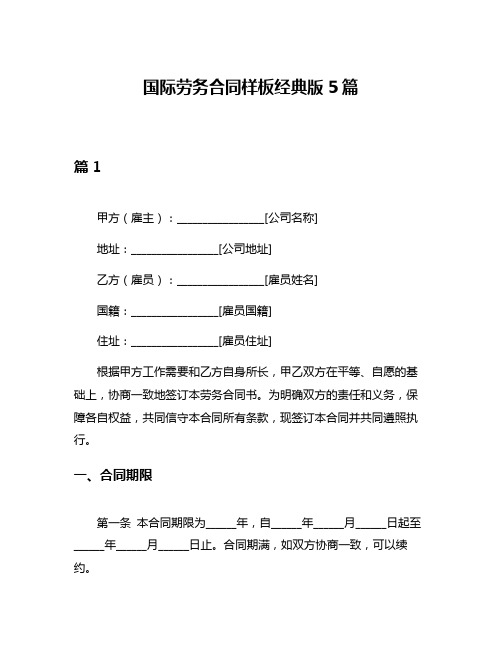 国际劳务合同样板经典版 5 篇

篇 1

甲方（雇主）：________________[公司名称]

地址：________________[公司地址]

乙方（雇员）：________________[雇员姓名]

国籍：________________[雇员国籍]

住址：________________[雇员住址]

根据甲方工作需要和乙方自身所长，甲乙双方在平等、自愿的基础上，协商一致地签订本劳务合同书。为明确双方的责任和义务，保障各自权益，共同信守本合同所有条款，现签订本合同并共同遵照执行。

一、合同期限

第一条 本合同期限为_____年，自_____年_____月_____日起至_____年_____月_____日止。合同期满，如双方协商一致，可以续约。